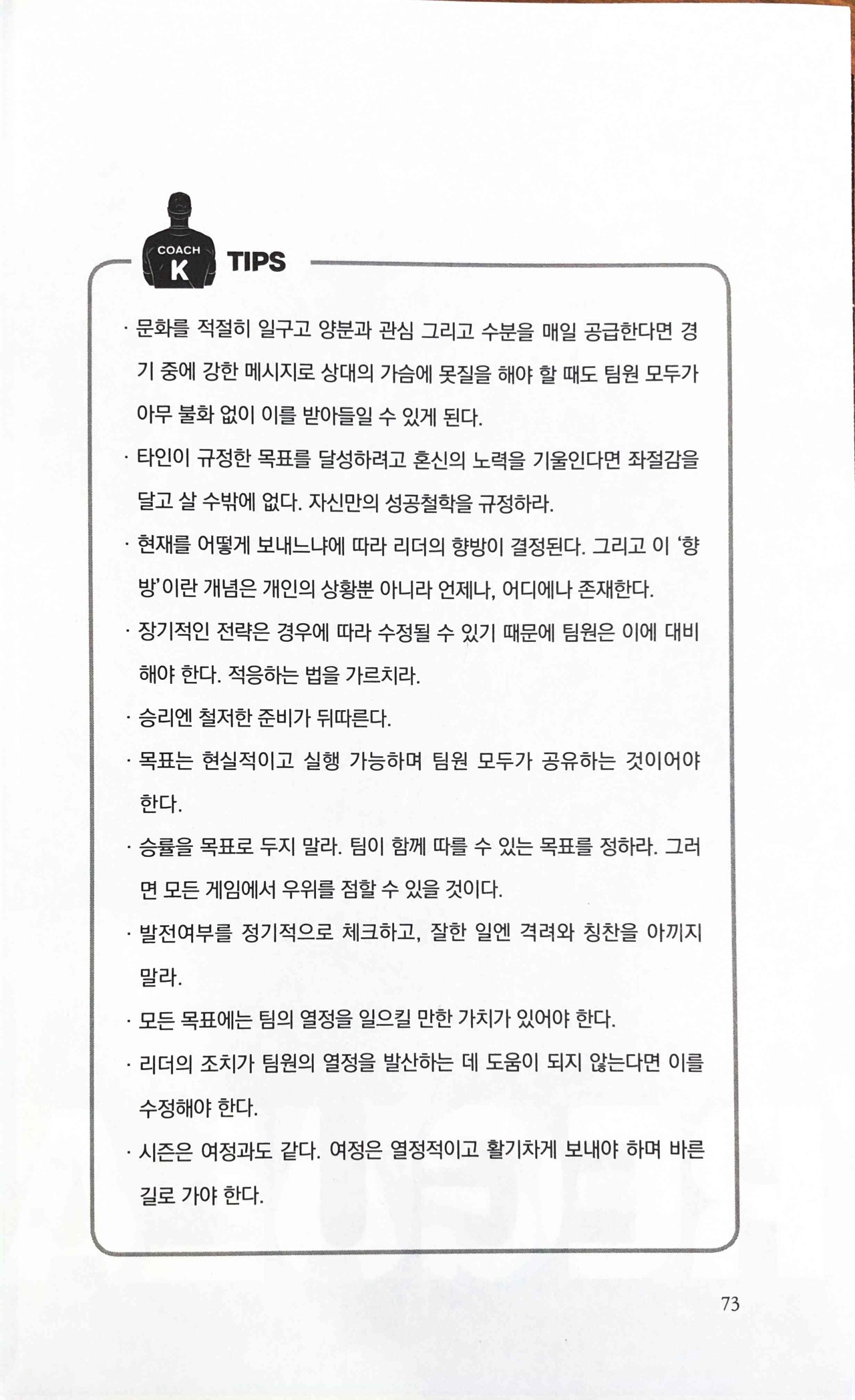 COACH K TIPS

· 문화를 적절히 일구고 양분과 관심 그리고 수분을 매일 공급한다면 경기 중에 강한 메시지로 상대의 가슴에 못질을 해야 할 때도 팀원 모두가 아무 불화 없이 이를 받아들일 수 있게 된다.

· 타인이 규정한 목표를 달성하려고 혼신의 노력을 기울인다면 좌절감을 달고 살 수밖에 없다. 자신만의 성공철학을 규정하라.

· 현재를 어떻게 보내느냐에 따라 리더의 향방이 결정된다. 그리고 이 '향방'이란 개념은 개인의 상황뿐 아니라 언제나, 어디에나 존재한다.

· 장기적인 전략은 경우에 따라 수정될 수 있기 때문에 팀원은 이에 대비해야 한다. 적응하는 법을 가르치라.

· 승리엔 철저한 준비가 뒤따른다.

· 목표는 현실적이고 실행 가능하며 팀원 모두가 공유하는 것이어야 한다.

· 승률을 목표로 두지 말라. 팀이 함께 따를 수 있는 목표를 정하라. 그러면 모든 게임에서 우위를 점할 수 있을 것이다.

· 발전여부를 정기적으로 체크하고, 잘한 일엔 격려와 칭찬을 아끼지 말라.

· 모든 목표에는 팀의 열정을 일으킬 만한 가치가 있어야 한다.

· 리더의 조치가 팀원의 열정을 발산하는 데 도움이 되지 않는다면 이를 수정해야 한다.

· 시즌은 여정과도 같다. 여정은 열정적이고 활기차게 보내야 하며 바른 길로 가야 한다.

73